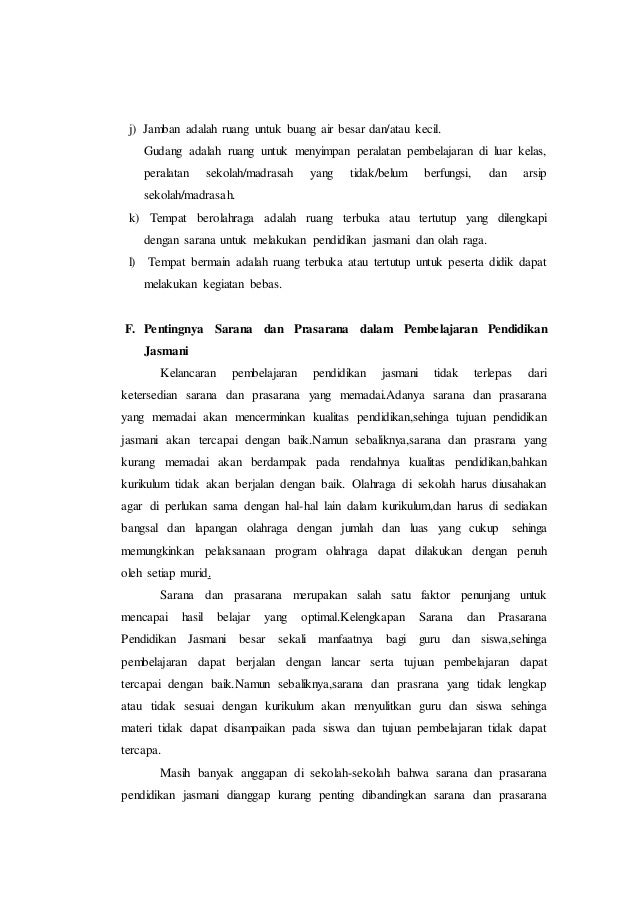 j) Jamban adalah ruang untuk buang air besar dan/atau kecil.

Gudang adalah ruang untuk menyimpan peralatan pembelajaran di luar kelas, peralatan sekolah/madrasah yang tidak/belum berfungsi, dan arsip sekolah/madrasah.

k) Tempat berolahraga adalah ruang terbuka atau tertutup yang dilengkapi dengan sarana untuk melakukan pendidikan jasmani dan olah raga.

l) Tempat bermain adalah ruang terbuka atau tertutup untuk peserta didik dapat melakukan kegiatan bebas.

F. Pentingnya Sarana dan Prasarana dalam Pembelajaran Pendidikan Jasmani

Kelancaran pembelajaran pendidikan jasmani tidak terlepas dari ketersedian sarana dan prasarana yang memadai.Adanya sarana dan prasarana yang memadai akan mencerminkan kualitas pendidikan,sehinga tujuan pendidikan jasmani akan tercapai dengan baik.Namun sebaliknya,sarana dan prasrana yang kurang memadai akan berdampak pada rendahnya kualitas pendidikan,bahkan kurikulum tidak akan berjalan dengan baik. Olahraga di sekolah harus diusahakan agar di perlukan sama dengan hal-hal lain dalam kurikulum,dan harus di sediakan bangsal dan lapangan olahraga dengan jumlah dan luas yang cukup sehinga memungkinkan pelaksanaan program olahraga dapat dilakukan dengan penuh oleh setiap murid.

Sarana dan prasarana merupakan salah satu faktor penunjang untuk mencapai hasil belajar yang optimal.Kelengkapan Sarana dan Prasarana Pendidikan Jasmani besar sekali manfaatnya bagi guru dan siswa,sehinga pembelajaran dapat berjalan dengan lancar serta tujuan pembelajaran dapat tercapai dengan baik.Namun sebaliknya,sarana dan prasrana yang tidak lengkap atau tidak sesuai dengan kurikulum akan menyulitkan guru dan siswa sehinga materi tidak dapat disampaikan pada siswa dan tujuan pembelajaran tidak dapat tercapa.

Masih banyak anggapan di sekolah-sekolah bahwa sarana dan prasarana pendidikan jasmani dianggap kurang penting dibandingkan sarana dan prasarana